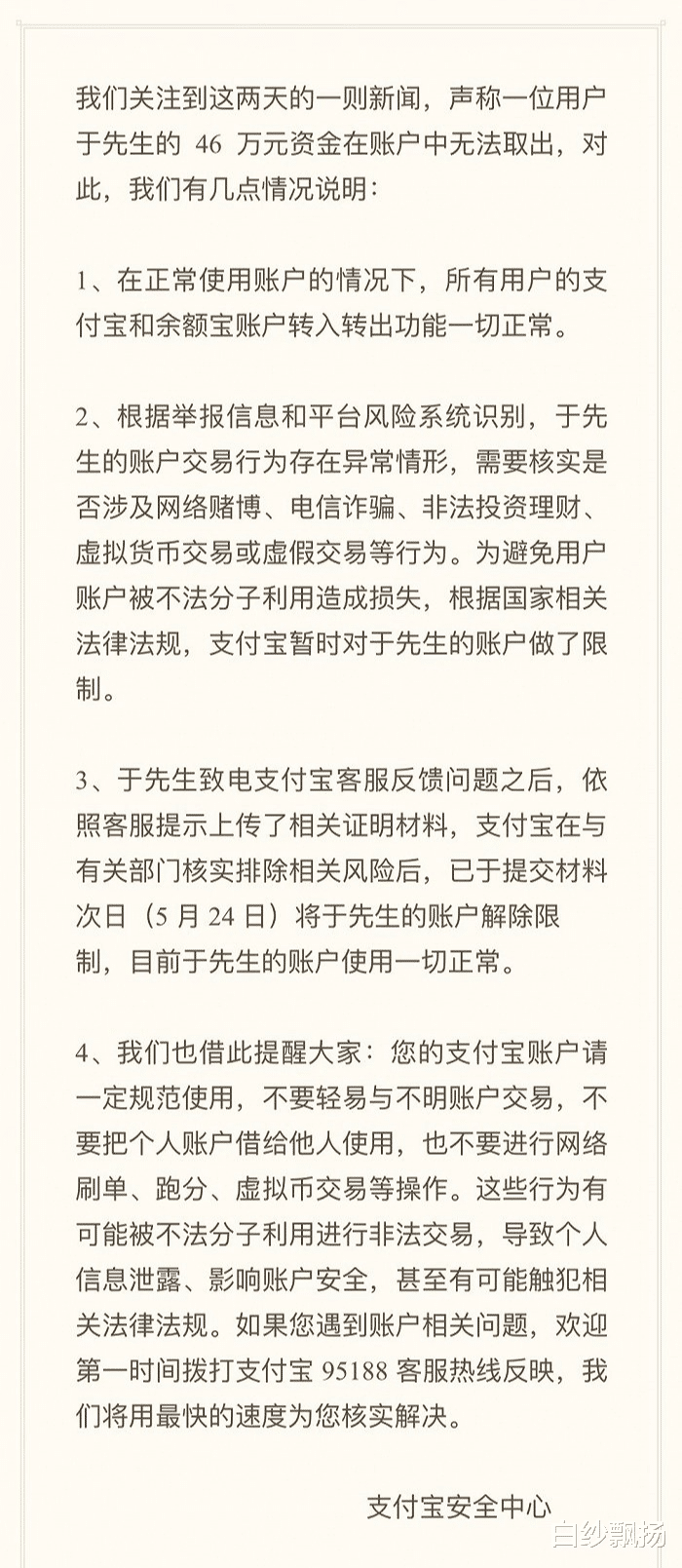 我们关注到这两天的一则新闻，声称一位用户于先生的 46 万元资金在账户中无法取出，对此，我们有几点情况说明：

1、在正常使用账户的情况下，所有用户的支付宝和余额宝账户转入转出功能一切正常。

2、根据举报信息和平台风险系统识别，于先生的账户交易行为存在异常情形，需要核实是否涉及网络赌博、电信诈骗、非法投资理财、虚拟货币交易或虚假交易等行为。为避免用户账户被不法分子利用造成损失，根据国家相关法律法规，支付宝暂时对于先生的账户做了限制。

3、于先生致电支付宝客服反馈问题之后，依照客服提示上传了相关证明材料，支付宝在与有关部门核实排除相关风险后，已于提交材料次日（5 月 24 日）将于先生的账户解除限制，目前于先生的账户使用一切正常。

4、我们也借此提醒大家：您的支付宝账户请一定规范使用，不要轻易与不明账户交易，不要把个人账户借给他人使用，也不要进行网络刷单、跑分、虚拟币交易等操作。这些行为有可能被不法分子利用进行非法交易，导致个人信息泄露、影响账户安全，甚至有可能触犯相关法律法规。如果您遇到账户相关问题，欢迎第一时间拨打支付宝 95188 客服热线反映，我们将用最快的速度为您核实解决。

支付宝安全中心

白纱飘扬